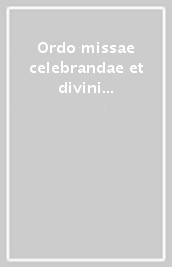 Ordo missae celebrandae et divini...